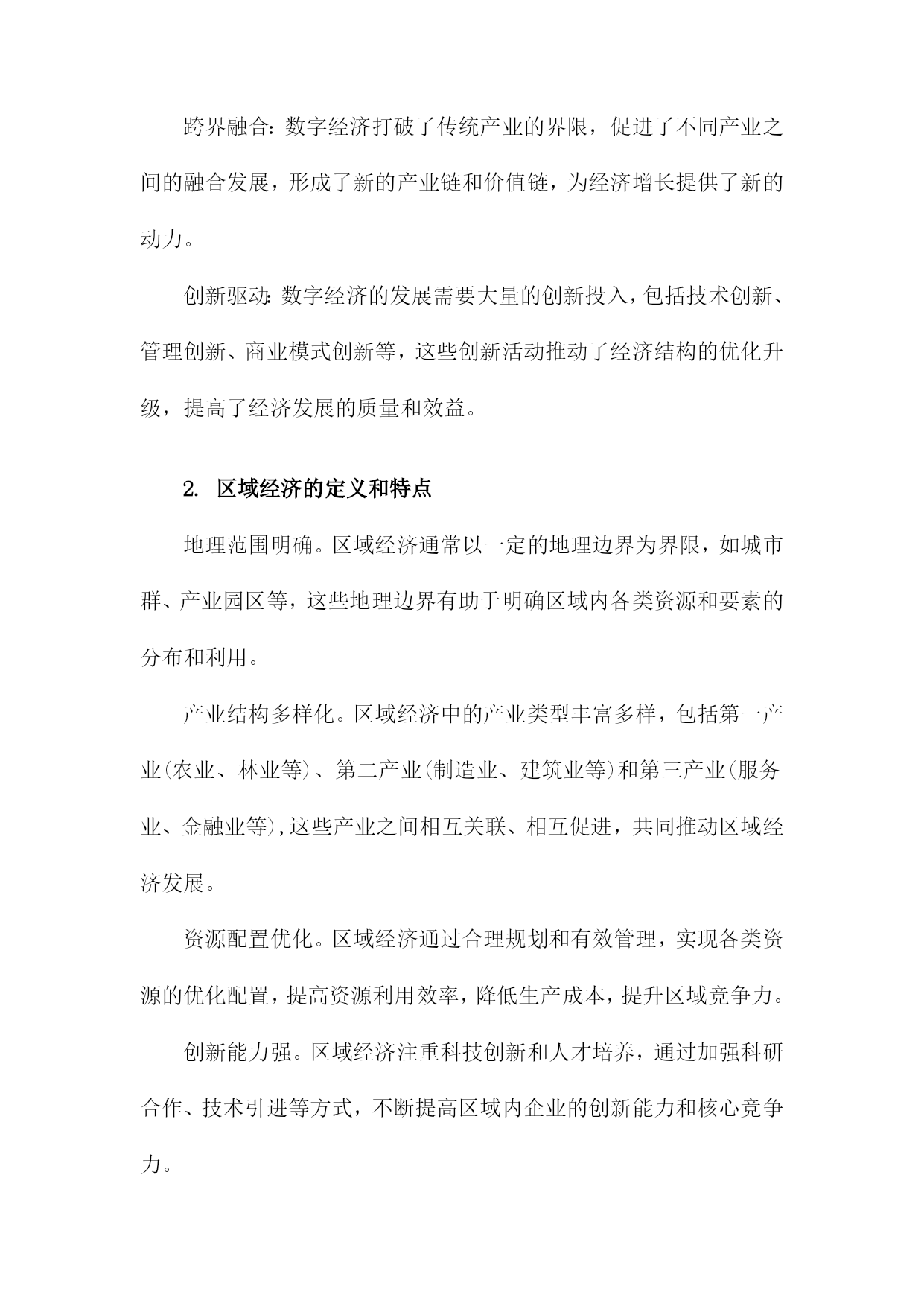 跨界融合：数字经济打破了传统产业的界限，促进了不同产业之间的融合发展，形成了新的产业链和价值链，为经济增长提供了新的动力。

创新驱动：数字经济的发展需要大量的创新投入，包括技术创新、管理创新、商业模式创新等，这些创新活动推动了经济结构的优化升级，提高了经济发展的质量和效益。

2. 区域经济的定义和特点

地理范围明确。区域经济通常以一定的地理边界为界限，如城市群、产业园区等，这些地理边界有助于明确区域内各类资源和要素的分布和利用。

产业结构多样化。区域经济中的产业类型丰富多样，包括第一产业(农业、林业等)、第二产业(制造业、建筑业等)和第三产业(服务业、金融业等)，这些产业之间相互关联、相互促进，共同推动区域经济发展。

资源配置优化。区域经济通过合理规划和有效管理，实现各类资源的优化配置，提高资源利用效率，降低生产成本，提升区域竞争力。

创新能力强。区域经济注重科技创新和人才培养，通过加强科研合作、技术引进等方式，不断提高区域内企业的创新能力和核心竞争力。